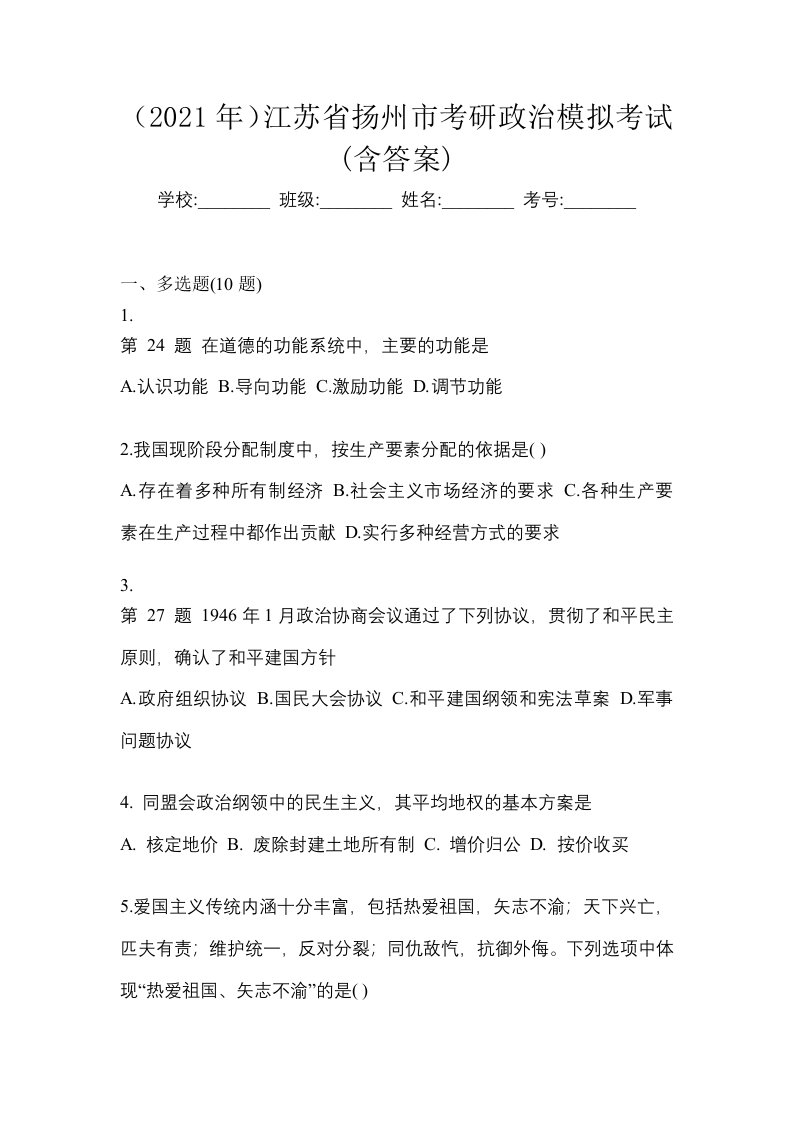 （2021 年）江苏省扬州市考研政治模拟考试（含答案）

学校:________ 班级:________ 姓名:________ 考号:________

一、多选题(10 题)

1.
第 24 题 在道德的功能系统中，主要的功能是

A.认识功能 B.导向功能 C.激励功能 D.调节功能

2.我国现阶段分配制度中，按生产要素分配的依据是( )

A.存在着多种所有制经济 B.社会主义市场经济的要求 C.各种生产要素在生产过程中都作出贡献 D.实行多种经营方式的要求

3.
第 27 题 1946 年 1 月政治协商会议通过了下列协议，贯彻了和平民主原则，确认了和平建国方针

A.政府组织协议 B.国民大会协议 C.和平建国纲领和宪法草案 D.军事问题协议

4. 同盟会政治纲领中的民生主义，其平均地权的基本方案是

A. 核定地价 B. 废除封建土地所有制 C. 增价归公 D. 按价收买

5.爱国主义传统内涵十分丰富，包括热爱祖国，矢志不渝；天下兴亡，匹夫有责；维护统一，反对分裂；同仇敌忾，抗御外侮。下列选项中体现“热爱祖国、矢志不渝”的是( )